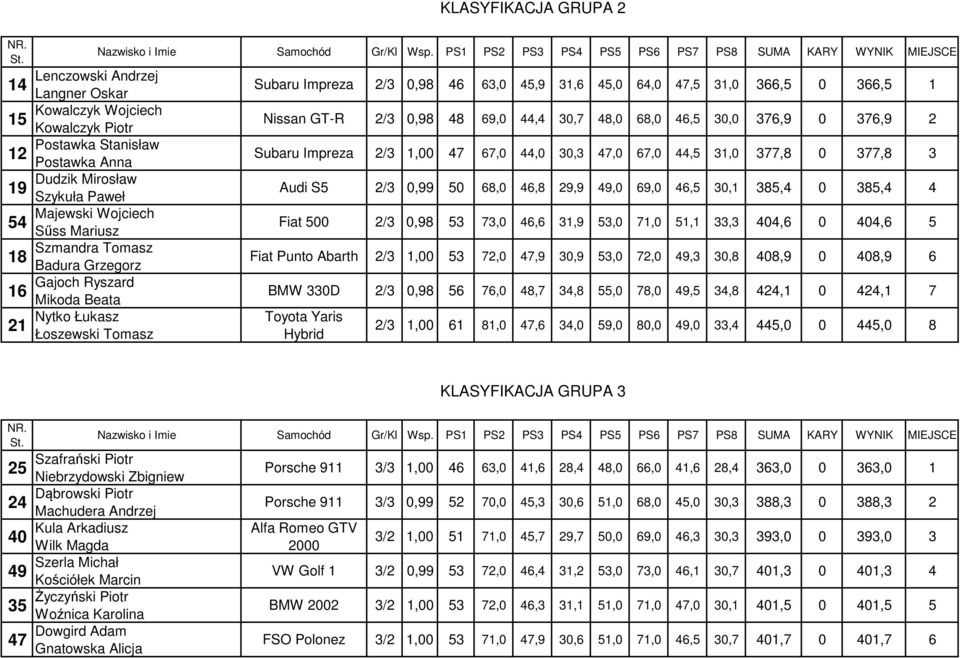 KLASYFIKACJA GRUPA 2

| NR. St. | Nazwisko i Imie | Samochód | Gr/Kl | Wsp. | PS1 | PS2 | PS3 | PS4 | PS5 | PS6 | PS7 | PS8 | SUMA | KARY | WYNIK | MIEJSCE |
|---|---|---|---|---|---|---|---|---|---|---|---|---|---|---|---|---|
| 14 | Lenczowski Andrzej Langner Oskar | Subaru Impreza | 2/3 | 0,98 | 46 | 63,0 | 45,9 | 31,6 | 45,0 | 64,0 | 47,5 | 31,0 | 366,5 | 0 | 366,5 | 1 |
| 15 | Kowalczyk Wojciech Kowalczyk Piotr | Nissan GT-R | 2/3 | 0,98 | 48 | 69,0 | 44,4 | 30,7 | 48,0 | 68,0 | 46,5 | 30,0 | 376,9 | 0 | 376,9 | 2 |
| 12 | Postawka Stanisław Postawka Anna | Subaru Impreza | 2/3 | 1,00 | 47 | 67,0 | 44,0 | 30,3 | 47,0 | 67,0 | 44,5 | 31,0 | 377,8 | 0 | 377,8 | 3 |
| 19 | Dudzik Mirosław Szykuła Paweł | Audi S5 | 2/3 | 0,99 | 50 | 68,0 | 46,8 | 29,9 | 49,0 | 69,0 | 46,5 | 30,1 | 385,4 | 0 | 385,4 | 4 |
| 54 | Majewski Wojciech Sűss Mariusz | Fiat 500 | 2/3 | 0,98 | 53 | 73,0 | 46,6 | 31,9 | 53,0 | 71,0 | 51,1 | 33,3 | 404,6 | 0 | 404,6 | 5 |
| 18 | Szmandra Tomasz Badura Grzegorz | Fiat Punto Abarth | 2/3 | 1,00 | 53 | 72,0 | 47,9 | 30,9 | 53,0 | 72,0 | 49,3 | 30,8 | 408,9 | 0 | 408,9 | 6 |
| 16 | Gajoch Ryszard Mikoda Beata | BMW 330D | 2/3 | 0,98 | 56 | 76,0 | 48,7 | 34,8 | 55,0 | 78,0 | 49,5 | 34,8 | 424,1 | 0 | 424,1 | 7 |
| 21 | Nytko Łukasz Łoszewski Tomasz | Toyota Yaris Hybrid | 2/3 | 1,00 | 61 | 81,0 | 47,6 | 34,0 | 59,0 | 80,0 | 49,0 | 33,4 | 445,0 | 0 | 445,0 | 8 |

KLASYFIKACJA GRUPA 3

| NR. St. | Nazwisko i Imie | Samochód | Gr/Kl | Wsp. | PS1 | PS2 | PS3 | PS4 | PS5 | PS6 | PS7 | PS8 | SUMA | KARY | WYNIK | MIEJSCE |
|---|---|---|---|---|---|---|---|---|---|---|---|---|---|---|---|---|
| 25 | Szafrański Piotr Niebrzydowski Zbigniew | Porsche 911 | 3/3 | 1,00 | 46 | 63,0 | 41,6 | 28,4 | 48,0 | 66,0 | 41,6 | 28,4 | 363,0 | 0 | 363,0 | 1 |
| 24 | Dąbrowski Piotr Machudera Andrzej | Porsche 911 | 3/3 | 0,99 | 52 | 70,0 | 45,3 | 30,6 | 51,0 | 68,0 | 45,0 | 30,3 | 388,3 | 0 | 388,3 | 2 |
| 40 | Kula Arkadiusz Wilk Magda | Alfa Romeo GTV 2000 | 3/2 | 1,00 | 51 | 71,0 | 45,7 | 29,7 | 50,0 | 69,0 | 46,3 | 30,3 | 393,0 | 0 | 393,0 | 3 |
| 49 | Szerla Michał Kościółek Marcin | VW Golf 1 | 3/2 | 0,99 | 53 | 72,0 | 46,4 | 31,2 | 53,0 | 73,0 | 46,1 | 30,7 | 401,3 | 0 | 401,3 | 4 |
| 35 | Życzyński Piotr Woźnica Karolina | BMW 2002 | 3/2 | 1,00 | 53 | 72,0 | 46,3 | 31,1 | 51,0 | 71,0 | 47,0 | 30,1 | 401,5 | 0 | 401,5 | 5 |
| 47 | Dowgird Adam Gnatowska Alicja | FSO Polonez | 3/2 | 1,00 | 53 | 71,0 | 47,9 | 30,6 | 51,0 | 71,0 | 46,5 | 30,7 | 401,7 | 0 | 401,7 | 6 |